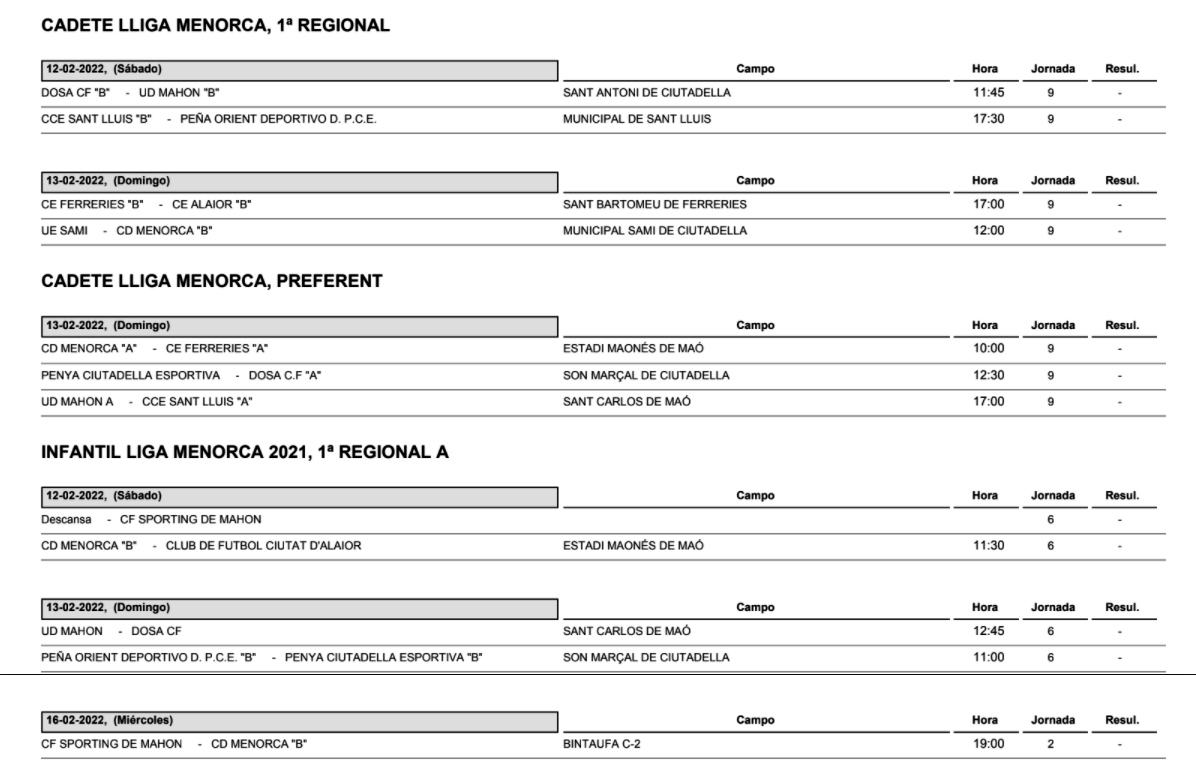 CADETE LLIGA MENORCA, 1ª REGIONAL

| 12-02-2022, (Sábado) | Campo | Hora | Jornada | Resul. |
|---|---|---|---|---|
| DOSA CF "B" - UD MAHON "B" | SANT ANTONI DE CIUTADELLA | 11:45 | 9 | - |
| CCE SANT LLUIS "B" - PEÑA ORIENT DEPORTIVO D. P.C.E. | MUNICIPAL DE SANT LLUIS | 17:30 | 9 | - |

| 13-02-2022, (Domingo) | Campo | Hora | Jornada | Resul. |
|---|---|---|---|---|
| CE FERRERIES "B" - CE ALAIOR "B" | SANT BARTOMEU DE FERRERIES | 17:00 | 9 | - |
| UE SAMI - CD MENORCA "B" | MUNICIPAL SAMI DE CIUTADELLA | 12:00 | 9 | - |

CADETE LLIGA MENORCA, PREFERENT

| 13-02-2022, (Domingo) | Campo | Hora | Jornada | Resul. |
|---|---|---|---|---|
| CD MENORCA "A" - CE FERRERIES "A" | ESTADI MAONÉS DE MAÓ | 10:00 | 9 | - |
| PENYA CIUTADELLA ESPORTIVA - DOSA C.F "A" | SON MARÇAL DE CIUTADELLA | 12:30 | 9 | - |
| UD MAHON A - CCE SANT LLUIS "A" | SANT CARLOS DE MAÓ | 17:00 | 9 | - |

INFANTIL LIGA MENORCA 2021, 1ª REGIONAL A

| 12-02-2022, (Sábado) | Campo | Hora | Jornada | Resul. |
|---|---|---|---|---|
| Descansa - CF SPORTING DE MAHON | | | 6 | - |
| CD MENORCA "B" - CLUB DE FUTBOL CIUTAT D'ALAIOR | ESTADI MAONÉS DE MAÓ | 11:30 | 6 | - |

| 13-02-2022, (Domingo) | Campo | Hora | Jornada | Resul. |
|---|---|---|---|---|
| UD MAHON - DOSA CF | SANT CARLOS DE MAÓ | 12:45 | 6 | - |
| PEÑA ORIENT DEPORTIVO D. P.C.E. "B" - PENYA CIUTADELLA ESPORTIVA "B" | SON MARÇAL DE CIUTADELLA | 11:00 | 6 | - |

| 16-02-2022, (Miércoles) | Campo | Hora | Jornada | Resul. |
|---|---|---|---|---|
| CF SPORTING DE MAHON - CD MENORCA "B" | BINTAUFA C-2 | 19:00 | 2 | - |